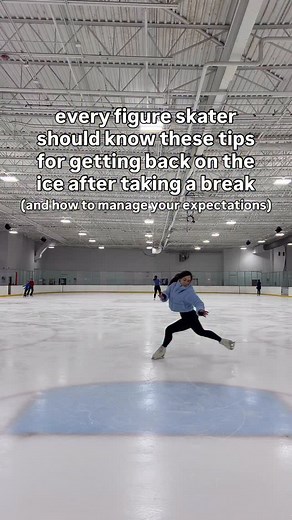 every figure skater should know these tips for getting back on the ice after taking a break
(and how to manage your expectations)